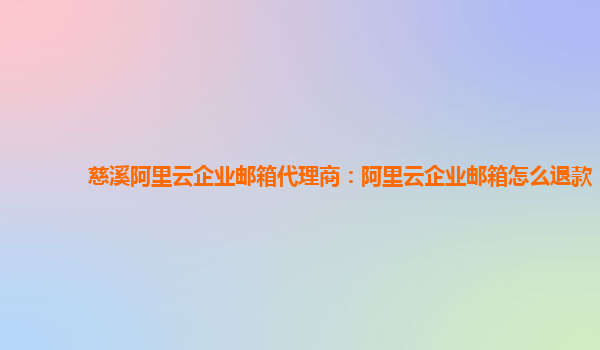 慈溪阿里云企业邮箱代理商：阿里云企业邮箱怎么退款